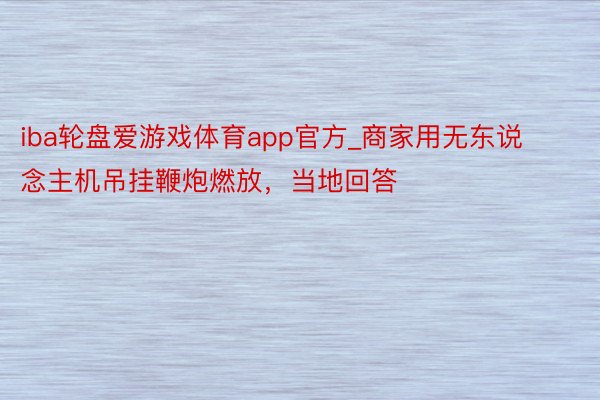 iba轮盘爱游戏体育app官方_商家用无东说念主机吊挂鞭炮燃放，当地回答